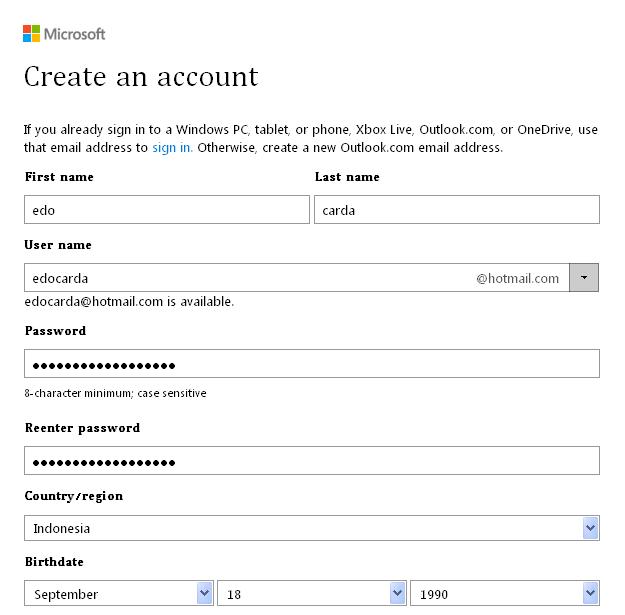 Microsoft

Create an account

If you already sign in to a Windows PC, tablet, or phone, Xbox Live, Outlook.com, or OneDrive, use that email address to sign in. Otherwise, create a new Outlook.com email address.

First name
edo

Last name
carda

User name
edocarda
@hotmail.com
edocarda@hotmail.com is available.

Password
••••••••••••••••••
8-character minimum; case sensitive

Reenter password
••••••••••••••••••

Country/region
Indonesia

Birthdate
September
18
1990